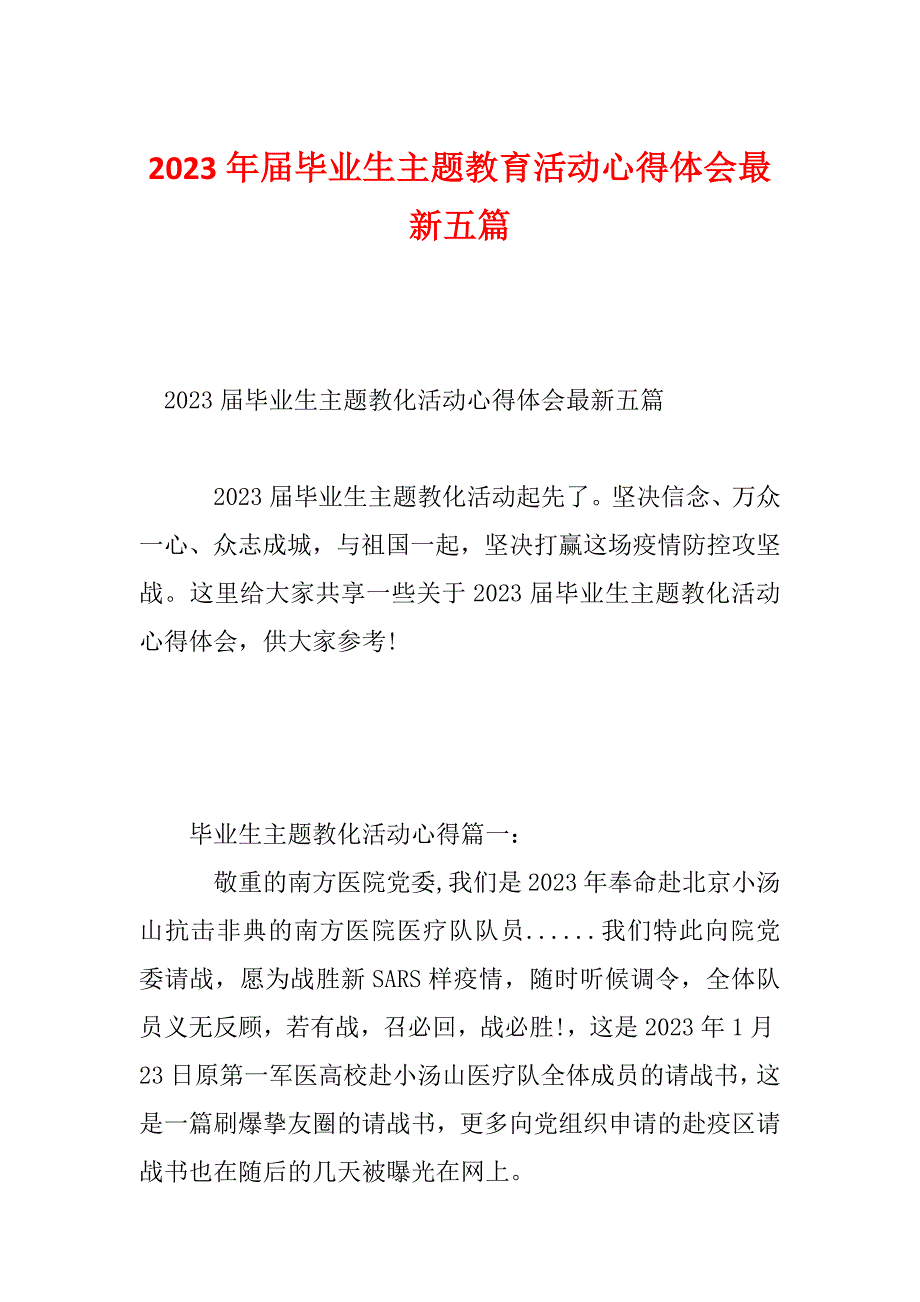 2023年届毕业生主题教育活动心得体会最新五篇

2023届毕业生主题教化活动心得体会最新五篇

2023届毕业生主题教化活动起先了。坚决信念、万众一心、众志成城，与祖国一起，坚决打赢这场疫情防控攻坚战。这里给大家共享一些关于2023届毕业生主题教化活动心得体会，供大家参考!

毕业生主题教化活动心得篇一：

敬重的南方医院党委,我们是2023年奉命赴北京小汤山抗击非典的南方医院医疗队队员......我们特此向院党委请战，愿为战胜新SARS样疫情，随时听候调令，全体队员义无反顾，若有战，召必回，战必胜!，这是2023年1月23日原第一军医高校赴小汤山医疗队全体成员的请战书，这是一篇刷爆挚友圈的请战书，更多向党组织申请的赴疫区请战书也在随后的几天被曝光在网上。